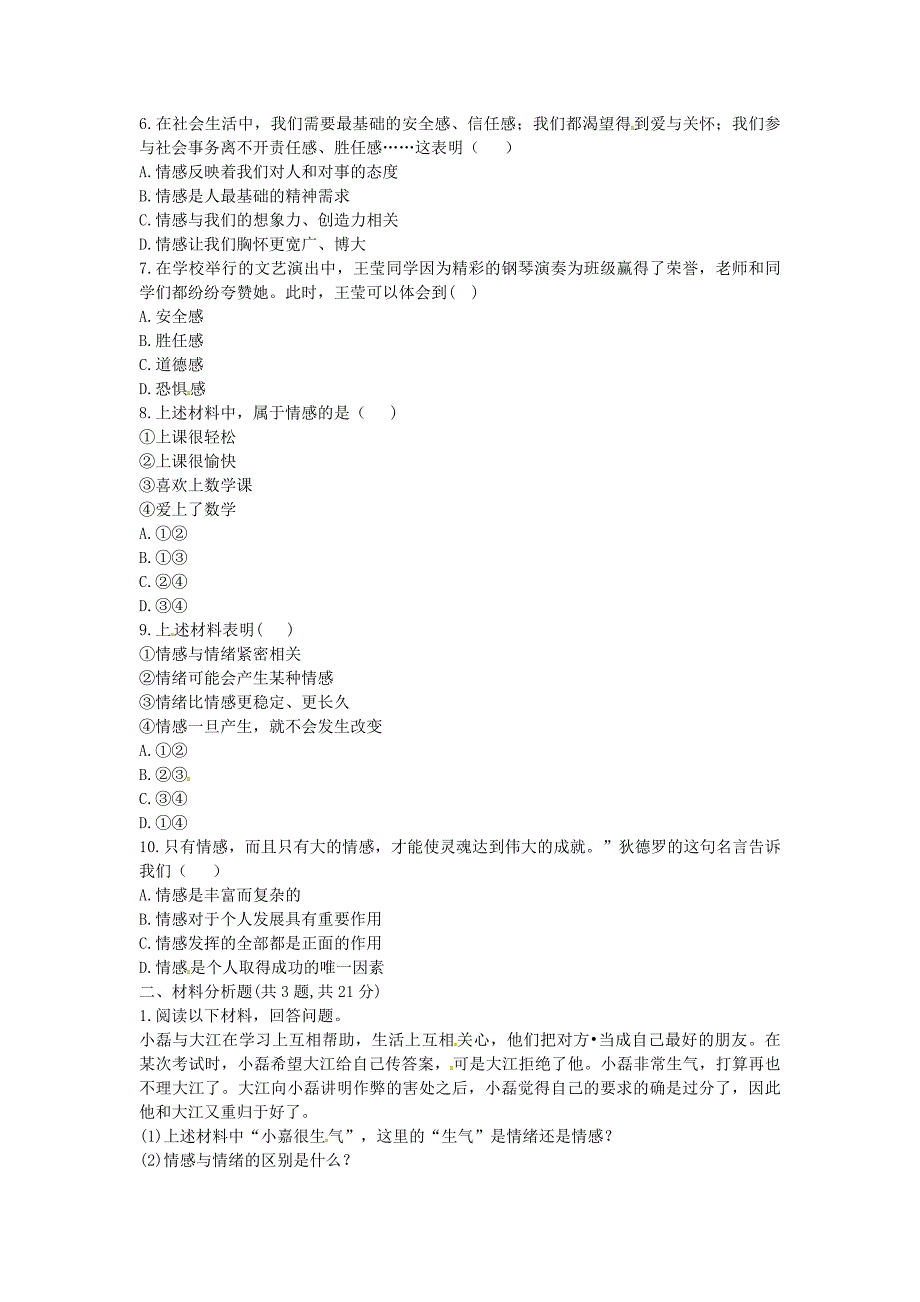 6.在社会生活中，我们需要最基础的安全感、信任感；我们都渴望得到爱与关怀；我们参与社会事务离不开责任感、胜任感……这表明（　　）
A.情感反映着我们对人和对事的态度
B.情感是人最基础的精神需求
C.情感与我们的想象力、创造力相关
D.情感让我们胸怀更宽广、博大
7.在学校举行的文艺演出中，王莹同学因为精彩的钢琴演奏为班级赢得了荣誉，老师和同学们都纷纷夸赞她。此时，王莹可以体会到(　)
A.安全感
B.胜任感
C.道德感
D.恐惧感
8.上述材料中，属于情感的是（　　）
①上课很轻松
②上课很愉快
③喜欢上数学课
④爱上了数学
A.①②
B.①③
C.②④
D.③④
9.上述材料表明(　　)
①情感与情绪紧密相关
②情绪可能会产生某种情感
③情绪比情感更稳定、更长久
④情感一旦产生，就不会发生改变
A.①②
B.②③
C.③④
D.①④
10.只有情感，而且只有大的情感，才能使灵魂达到伟大的成就。”狄德罗的这句名言告诉我们（　　）
A.情感是丰富而复杂的
B.情感对于个人发展具有重要作用
C.情感发挥的全部都是正面的作用
D.情感是个人取得成功的唯一因素
二、材料分析题(共3题,共21分)
1.阅读以下材料，回答问题。
小磊与大江在学习上互相帮助，生活上互相关心，他们把对方•当成自己最好的朋友。在某次考试时，小磊希望大江给自己传答案，可是大江拒绝了他。小磊非常生气，打算再也不理大江了。大江向小磊讲明作弊的害处之后，小磊觉得自己的要求的确是过分了，因此他和大江又重归于好了。
(1)上述材料中“小嘉很生气”，这里的“生气”是情绪还是情感？
(2)情感与情绪的区别是什么？